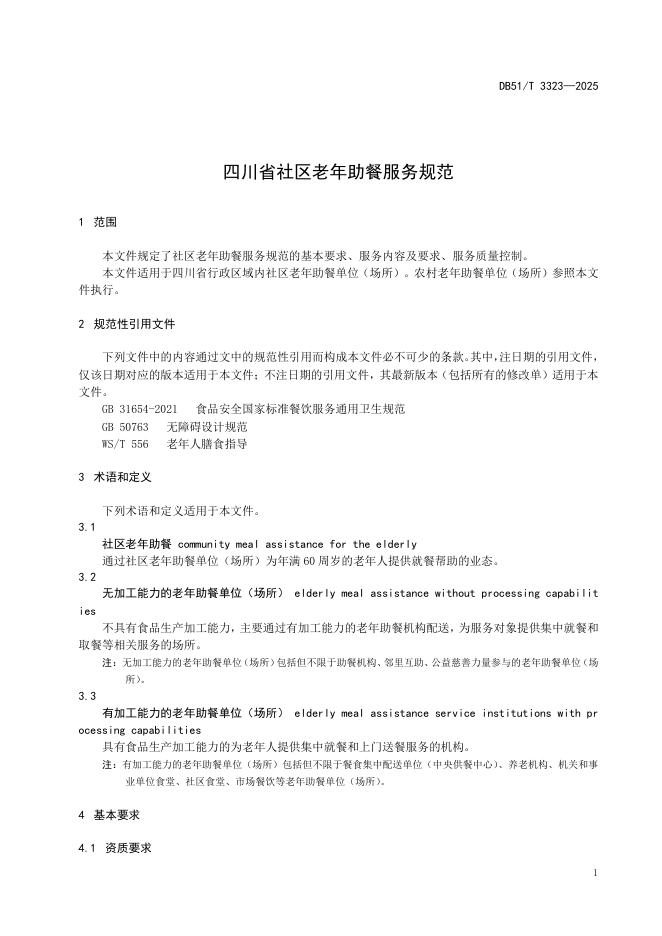 DB51/T 3323—2025

四川省社区老年助餐服务规范

1 范围

本文件规定了社区老年助餐服务规范的基本要求、服务内容及要求、服务质量控制。
本文件适用于四川省行政区域内社区老年助餐单位（场所）。农村老年助餐单位（场所）参照本文件执行。

2 规范性引用文件

下列文件中的内容通过文中的规范性引用而构成本文件必不可少的条款。其中，注日期的引用文件，仅该日期对应的版本适用于本文件；不注日期的引用文件，其最新版本（包括所有的修改单）适用于本文件。
GB 31654-2021 食品安全国家标准餐饮服务通用卫生规范
GB 50763 无障碍设计规范
WS/T 556 老年人膳食指导

3 术语和定义

下列术语和定义适用于本文件。
3.1
社区老年助餐 community meal assistance for the elderly
通过社区老年助餐单位（场所）为年满60周岁的老年人提供就餐帮助的业态。
3.2
无加工能力的老年助餐单位（场所） elderly meal assistance without processing capabilities
不具有食品生产加工能力，主要通过有加工能力的老年助餐机构配送，为服务对象提供集中就餐和取餐等相关服务的场所。
注：无加工能力的老年助餐单位（场所）包括但不限于助餐机构、邻里互助、公益慈善力量参与的老年助餐单位（场所）。
3.3
有加工能力的老年助餐单位（场所） elderly meal assistance service institutions with processing capabilities
具有食品生产加工能力的为老年人提供集中就餐和上门送餐服务的机构。
注：有加工能力的老年助餐单位（场所）包括但不限于餐食集中配送单位（中央供餐中心）、养老机构、机关和事业单位食堂、社区食堂、市场餐饮等老年助餐单位（场所）。

4 基本要求

4.1 资质要求

1